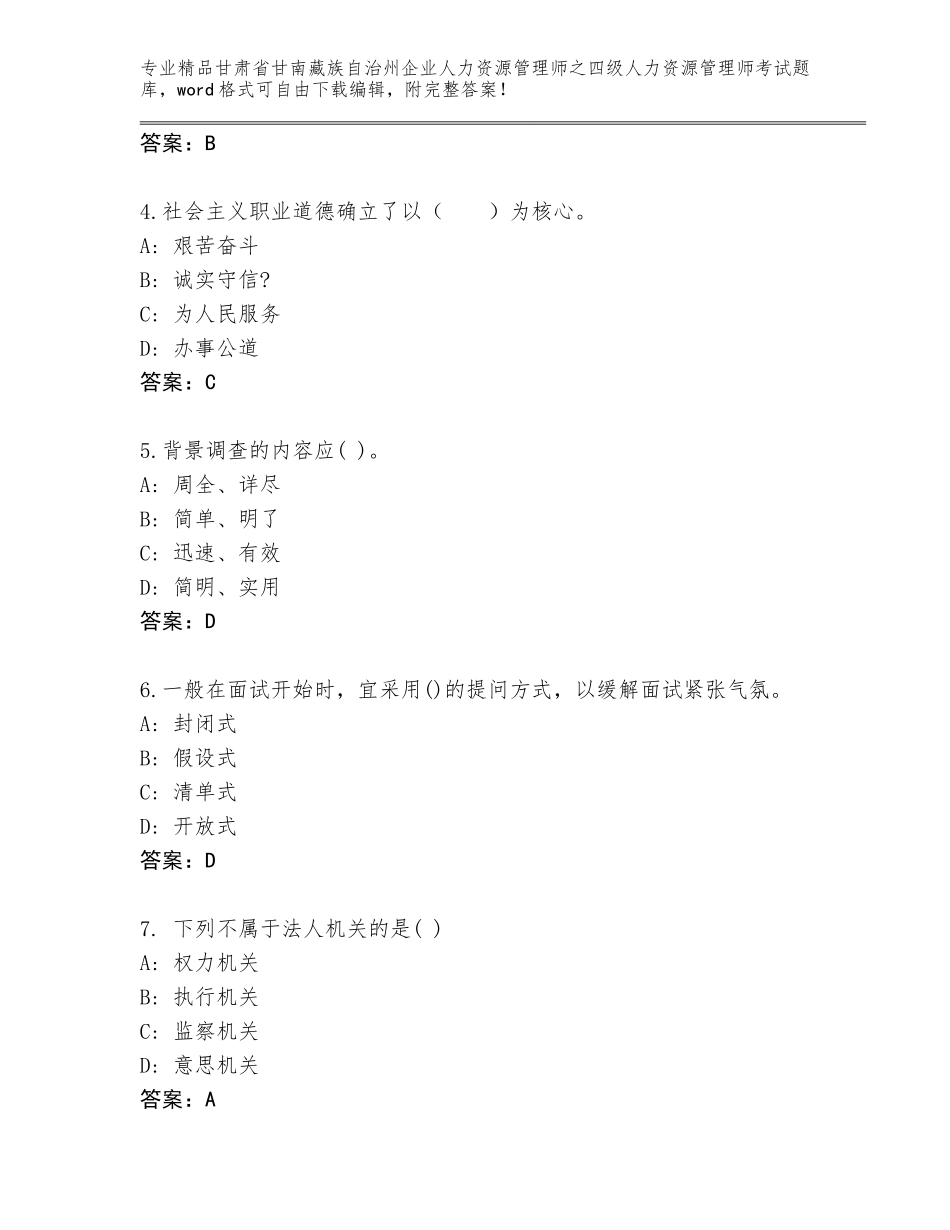 专业精品甘肃省甘南藏族自治州企业人力资源管理师之四级人力资源管理师考试题库，word格式可自由下载编辑，附完整答案！

答案：B

4.社会主义职业道德确立了以（　　）为核心。
A: 艰苦奋斗
B: 诚实守信?
C: 为人民服务
D: 办事公道
答案：C

5.背景调查的内容应( )。
A: 周全、详尽
B: 简单、明了
C: 迅速、有效
D: 简明、实用
答案：D

6.一般在面试开始时，宜采用()的提问方式，以缓解面试紧张气氛。
A: 封闭式
B: 假设式
C: 清单式
D: 开放式
答案：D

7. 下列不属于法人机关的是( )
A: 权力机关
B: 执行机关
C: 监察机关
D: 意思机关
答案：A